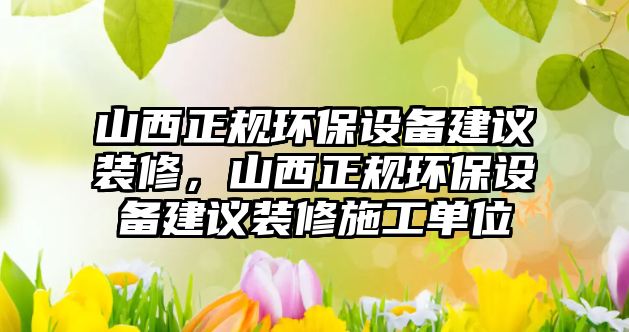 山西正规环保设备建议装修，山西正规环保设备建议装修施工单位